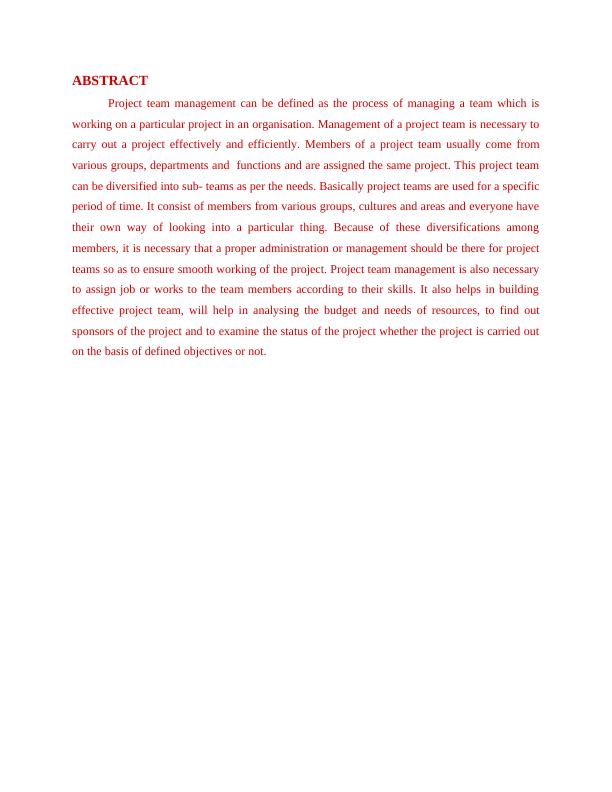 ABSTRACT

Project team management can be defined as the process of managing a team which is working on a particular project in an organisation. Management of a project team is necessary to carry out a project effectively and efficiently. Members of a project team usually come from various groups, departments and  functions and are assigned the same project. This project team can be diversified into sub- teams as per the needs. Basically project teams are used for a specific period of time. It consist of members from various groups, cultures and areas and everyone have their own way of looking into a particular thing. Because of these diversifications among members, it is necessary that a proper administration or management should be there for project teams so as to ensure smooth working of the project. Project team management is also necessary to assign job or works to the team members according to their skills. It also helps in building effective project team, will help in analysing the budget and needs of resources, to find out sponsors of the project and to examine the status of the project whether the project is carried out on the basis of defined objectives or not.